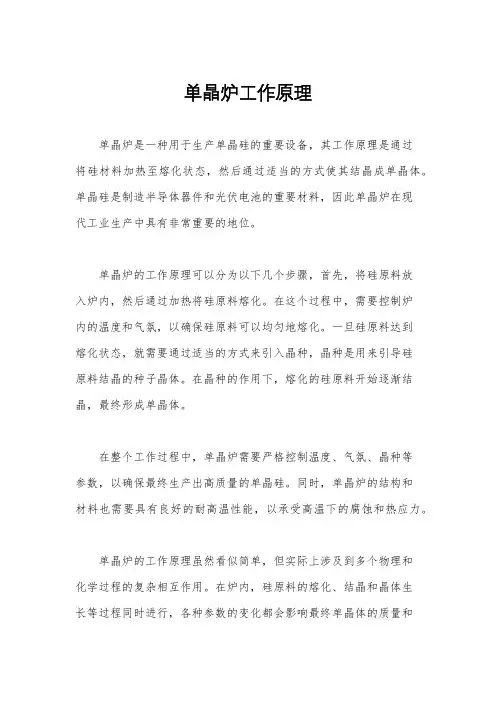 单晶炉工作原理

单晶炉是一种用于生产单晶硅的重要设备，其工作原理是通过将硅材料加热至熔化状态，然后通过适当的方式使其结晶成单晶体。单晶硅是制造半导体器件和光伏电池的重要材料，因此单晶炉在现代工业生产中具有非常重要的地位。

单晶炉的工作原理可以分为以下几个步骤，首先，将硅原料放入炉内，然后通过加热将硅原料熔化。在这个过程中，需要控制炉内的温度和气氛，以确保硅原料可以均匀地熔化。一旦硅原料达到熔化状态，就需要通过适当的方式来引入晶种，晶种是用来引导硅原料结晶的种子晶体。在晶种的作用下，熔化的硅原料开始逐渐结晶，最终形成单晶体。

在整个工作过程中，单晶炉需要严格控制温度、气氛、晶种等参数，以确保最终生产出高质量的单晶硅。同时，单晶炉的结构和材料也需要具有良好的耐高温性能，以承受高温下的腐蚀和热应力。

单晶炉的工作原理虽然看似简单，但实际上涉及到多个物理和化学过程的复杂相互作用。在炉内，硅原料的熔化、结晶和晶体生长等过程同时进行，各种参数的变化都会影响最终单晶体的质量和